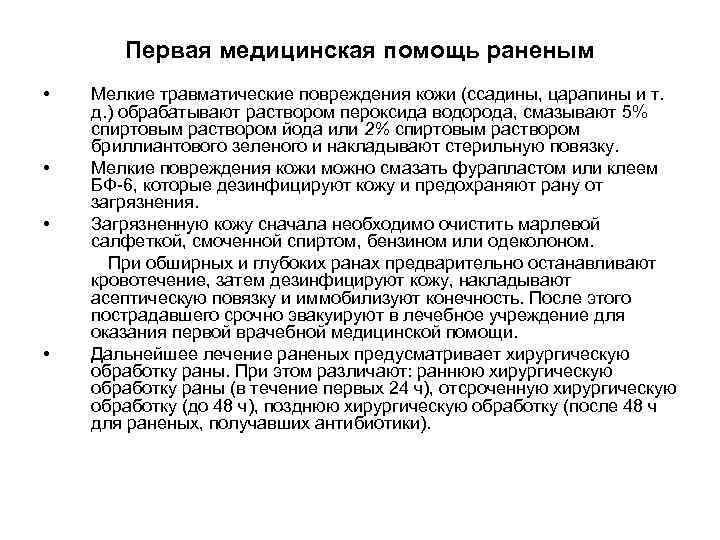 Первая медицинская помощь раненым

• Мелкие травматические повреждения кожи (ссадины, царапины и т. д.) обрабатывают раствором пероксида водорода, смазывают 5% спиртовым раствором йода или 2% спиртовым раствором бриллиантового зеленого и накладывают стерильную повязку.

• Мелкие повреждения кожи можно смазать фурапластом или клеем БФ-6, которые дезинфицируют кожу и предохраняют рану от загрязнения.

• Загрязненную кожу сначала необходимо очистить марлевой салфеткой, смоченной спиртом, бензином или одеколоном.

При обширных и глубоких ранах предварительно останавливают кровотечение, затем дезинфицируют кожу, накладывают асептическую повязку и иммобилизуют конечность. После этого пострадавшего срочно эвакуируют в лечебное учреждение для оказания первой врачебной медицинской помощи.

• Дальнейшее лечение раненых предусматривает хирургическую обработку раны. При этом различают: раннюю хирургическую обработку раны (в течение первых 24 ч), отсроченную хирургическую обработку (до 48 ч), позднюю хирургическую обработку (после 48 ч для раненых, получавших антибиотики).